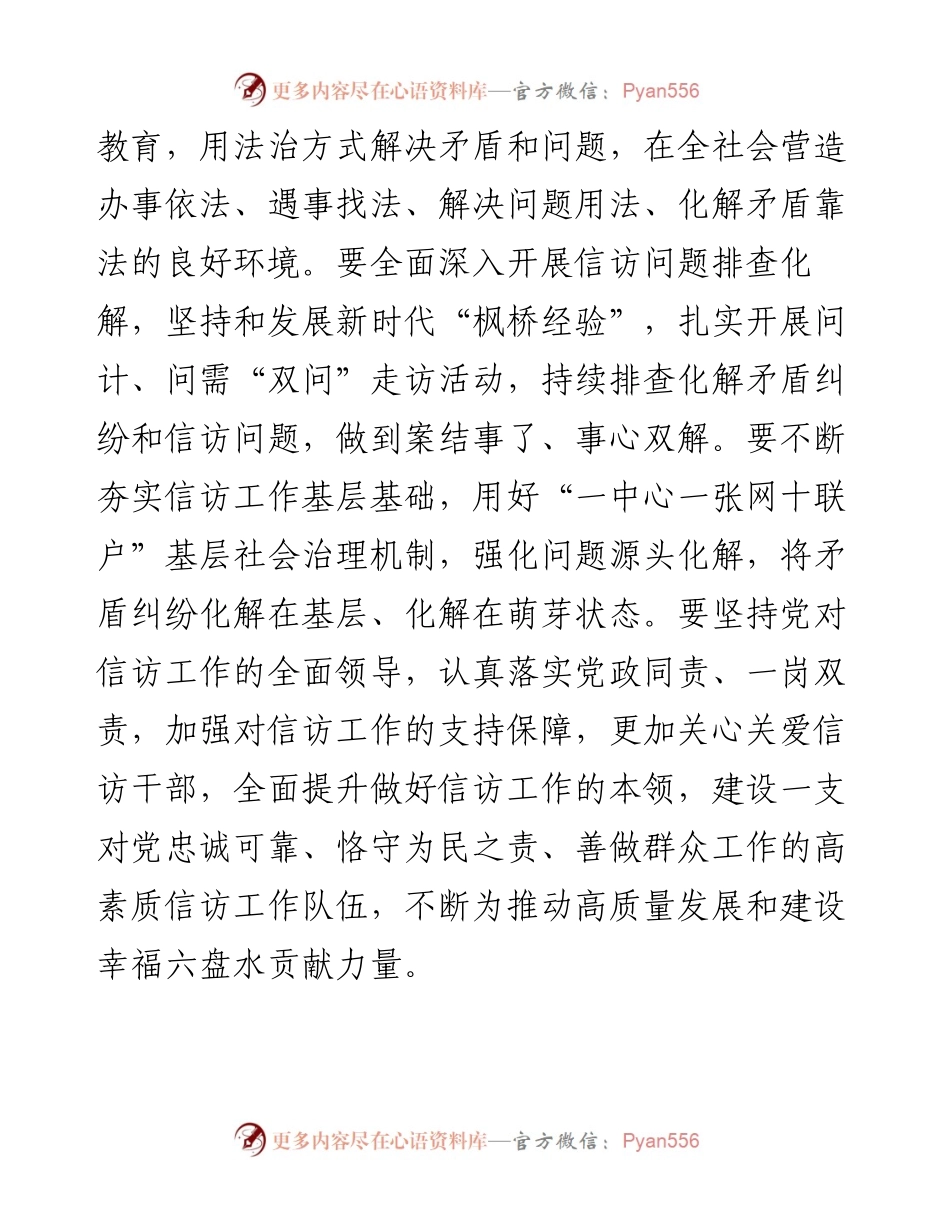 更多内容尽在心语资料库—官方微信：Pyan556

教育，用法治方式解决矛盾和问题，在全社会营造办事依法、遇事找法、解决问题用法、化解矛盾靠法的良好环境。要全面深入开展信访问题排查化解，坚持和发展新时代“枫桥经验”，扎实开展问计、问需“双问”走访活动，持续排查化解矛盾纠纷和信访问题，做到案结事了、事心双解。要不断夯实信访工作基层基础，用好“一中心一张网十联户”基层社会治理机制，强化问题源头化解，将矛盾纠纷化解在基层、化解在萌芽状态。要坚持党对信访工作的全面领导，认真落实党政同责、一岗双责，加强对信访工作的支持保障，更加关心关爱信访干部，全面提升做好信访工作的本领，建设一支对党忠诚可靠、恪守为民之责、善做群众工作的高素质信访工作队伍，不断为推动高质量发展和建设幸福六盘水贡献力量。

更多内容尽在心语资料库—官方微信：Pyan556